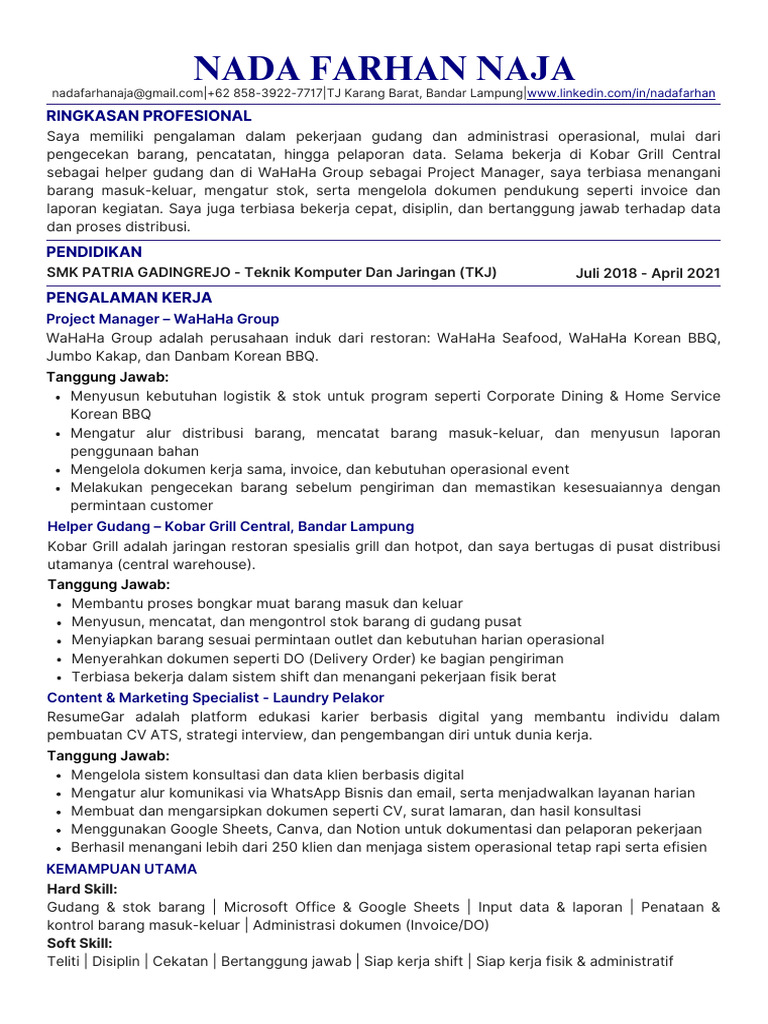 NADA FARHAN NAJA

nadafarhanaja@gmail.com|+62 858-3922-7717|TJ Karang Barat, Bandar Lampung|www.linkedin.com/in/nadafarhan

RINGKASAN PROFESIONAL

Saya memiliki pengalaman dalam pekerjaan gudang dan administrasi operasional, mulai dari pengecekan barang, pencatatan, hingga pelaporan data. Selama bekerja di Kobar Grill Central sebagai helper gudang dan di WaHaHa Group sebagai Project Manager, saya terbiasa menangani barang masuk-keluar, mengatur stok, serta mengelola dokumen pendukung seperti invoice dan laporan kegiatan. Saya juga terbiasa bekerja cepat, disiplin, dan bertanggung jawab terhadap data dan proses distribusi.

PENDIDIKAN

SMK PATRIA GADINGREJO - Teknik Komputer Dan Jaringan (TKJ) Juli 2018 - April 2021

PENGALAMAN KERJA

Project Manager – WaHaHa Group

WaHaHa Group adalah perusahaan induk dari restoran: WaHaHa Seafood, WaHaHa Korean BBQ, Jumbo Kakap, dan Danbam Korean BBQ.

Tanggung Jawab:

• Menyusun kebutuhan logistik & stok untuk program seperti Corporate Dining & Home Service Korean BBQ
• Mengatur alur distribusi barang, mencatat barang masuk-keluar, dan menyusun laporan penggunaan bahan
• Mengelola dokumen kerja sama, invoice, dan kebutuhan operasional event
• Melakukan pengecekan barang sebelum pengiriman dan memastikan kesesuaiannya dengan permintaan customer

Helper Gudang – Kobar Grill Central, Bandar Lampung

Kobar Grill adalah jaringan restoran spesialis grill dan hotpot, dan saya bertugas di pusat distribusi utamanya (central warehouse).

Tanggung Jawab:

• Membantu proses bongkar muat barang masuk dan keluar
• Menyusun, mencatat, dan mengontrol stok barang di gudang pusat
• Menyiapkan barang sesuai permintaan outlet dan kebutuhan harian operasional
• Menyerahkan dokumen seperti DO (Delivery Order) ke bagian pengiriman
• Terbiasa bekerja dalam sistem shift dan menangani pekerjaan fisik berat

Content & Marketing Specialist - Laundry Pelakor

ResumeGar adalah platform edukasi karier berbasis digital yang membantu individu dalam pembuatan CV ATS, strategi interview, dan pengembangan diri untuk dunia kerja.

Tanggung Jawab:

• Mengelola sistem konsultasi dan data klien berbasis digital
• Mengatur alur komunikasi via WhatsApp Bisnis dan email, serta menjadwalkan layanan harian
• Membuat dan mengarsipkan dokumen seperti CV, surat lamaran, dan hasil konsultasi
• Menggunakan Google Sheets, Canva, dan Notion untuk dokumentasi dan pelaporan pekerjaan
• Berhasil menangani lebih dari 250 klien dan menjaga sistem operasional tetap rapi serta efisien

KEMAMPUAN UTAMA

Hard Skill:

Gudang & stok barang | Microsoft Office & Google Sheets | Input data & laporan | Penataan & kontrol barang masuk-keluar | Administrasi dokumen (Invoice/DO)

Soft Skill:

Teliti | Disiplin | Cekatan | Bertanggung jawab | Siap kerja shift | Siap kerja fisik & administratif